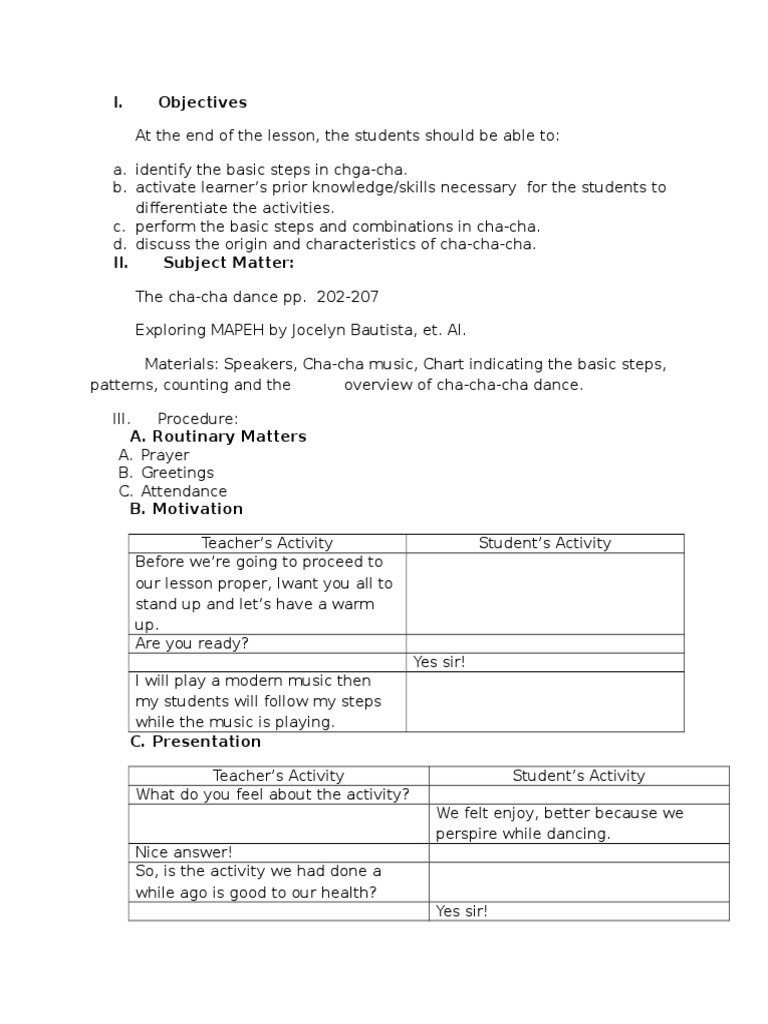 I. Objectives

At the end of the lesson, the students should be able to:

a. identify the basic steps in chga-cha.
b. activate learner's prior knowledge/skills necessary for the students to differentiate the activities.
c. perform the basic steps and combinations in cha-cha.
d. discuss the origin and characteristics of cha-cha-cha.

II. Subject Matter:

The cha-cha dance pp. 202-207

Exploring MAPEH by Jocelyn Bautista, et. Al.

Materials: Speakers, Cha-cha music, Chart indicating the basic steps, patterns, counting and the overview of cha-cha-cha dance.

III. Procedure:
A. Routinary Matters
A. Prayer
B. Greetings
C. Attendance
B. Motivation

| Teacher's Activity | Student's Activity |
|---|---|
| Before we're going to proceed to our lesson proper, Iwant you all to stand up and let's have a warm up. | |
| Are you ready? | |
| | Yes sir! |
| I will play a modern music then my students will follow my steps while the music is playing. | |

C. Presentation

| Teacher's Activity | Student's Activity |
|---|---|
| What do you feel about the activity? | |
| | We felt enjoy, better because we perspire while dancing. |
| Nice answer! | |
| So, is the activity we had done a while ago is good to our health? | |
| | Yes sir! |